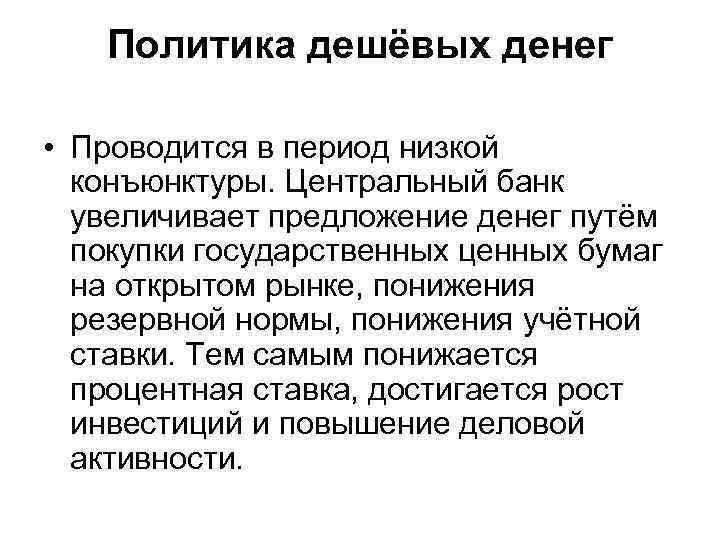 Политика дешёвых денег

• Проводится в период низкой конъюнктуры. Центральный банк увеличивает предложение денег путём покупки государственных ценных бумаг на открытом рынке, понижения резервной нормы, понижения учётной ставки. Тем самым понижается процентная ставка, достигается рост инвестиций и повышение деловой активности.